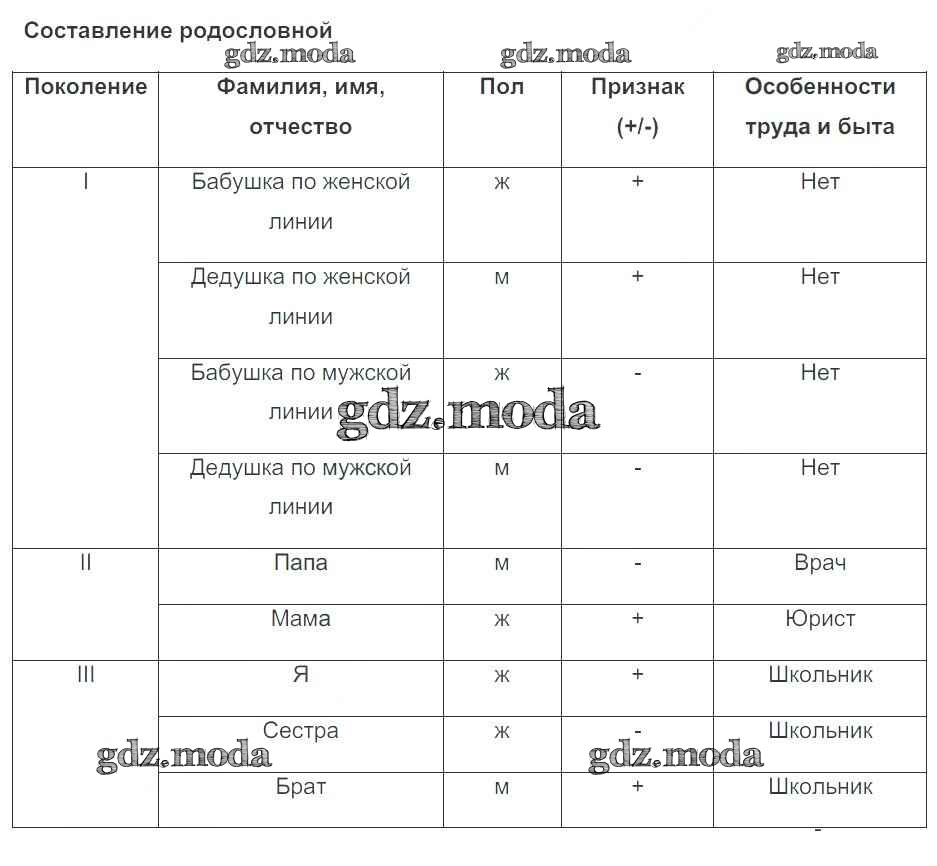 Составление родословной

gdz.moda gdz.moda gdz.moda

| Поколение | Фамилия, имя, отчество | Пол | Признак (+/-) | Особенности труда и быта |
|---|---|---|---|---|
| I | Бабушка по женской линии | ж | + | Нет |
| | Дедушка по женской линии | м | + | Нет |
| | Бабушка по мужской линии | ж | - | Нет |
| | Дедушка по мужской линии | м | - | Нет |
| II | Папа | м | - | Врач |
| | Мама | ж | + | Юрист |
| III | Я | ж | + | Школьник |
| | Сестра | ж | - | Школьник |
| | Брат | м | + | Школьник |

gdz.moda gdz.moda gdz.moda